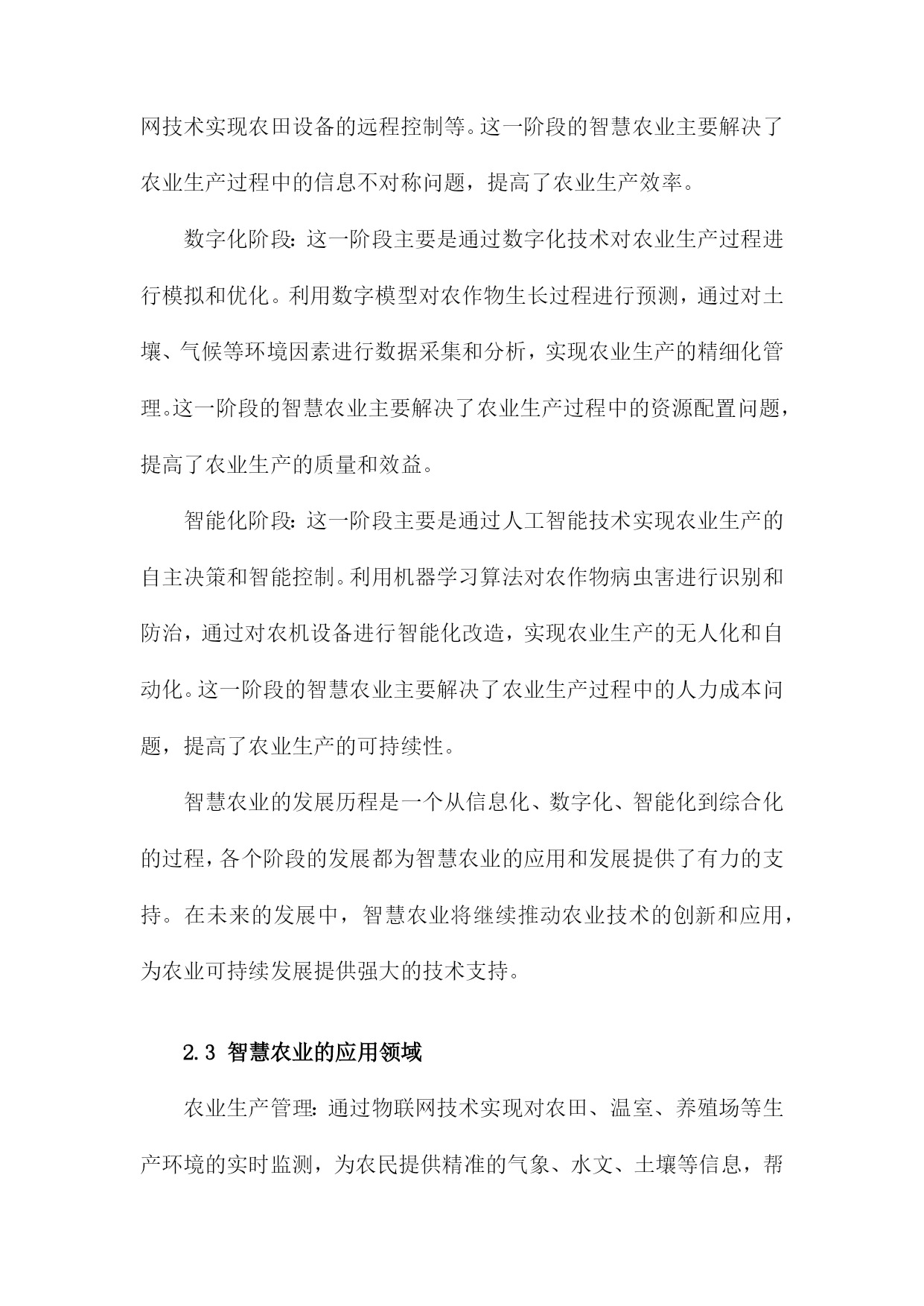 网技术实现农田设备的远程控制等。这一阶段的智慧农业主要解决了农业生产过程中的信息不对称问题，提高了农业生产效率。

数字化阶段：这一阶段主要是通过数字化技术对农业生产过程进行模拟和优化。利用数字模型对农作物生长过程进行预测，通过对土壤、气候等环境因素进行数据采集和分析，实现农业生产的精细化管理。这一阶段的智慧农业主要解决了农业生产过程中的资源配置问题，提高了农业生产的质量和效益。

智能化阶段：这一阶段主要是通过人工智能技术实现农业生产的自主决策和智能控制。利用机器学习算法对农作物病虫害进行识别和防治，通过对农机设备进行智能化改造，实现农业生产的无人化和自动化。这一阶段的智慧农业主要解决了农业生产过程中的人力成本问题，提高了农业生产的可持续性。

智慧农业的发展历程是一个从信息化、数字化、智能化到综合化的过程，各个阶段的发展都为智慧农业的应用和发展提供了有力的支持。在未来的发展中，智慧农业将继续推动农业技术的创新和应用，为农业可持续发展提供强大的技术支持。

2.3 智慧农业的应用领域

农业生产管理：通过物联网技术实现对农田、温室、养殖场等生产环境的实时监测，为农民提供精准的气象、水文、土壤等信息，帮